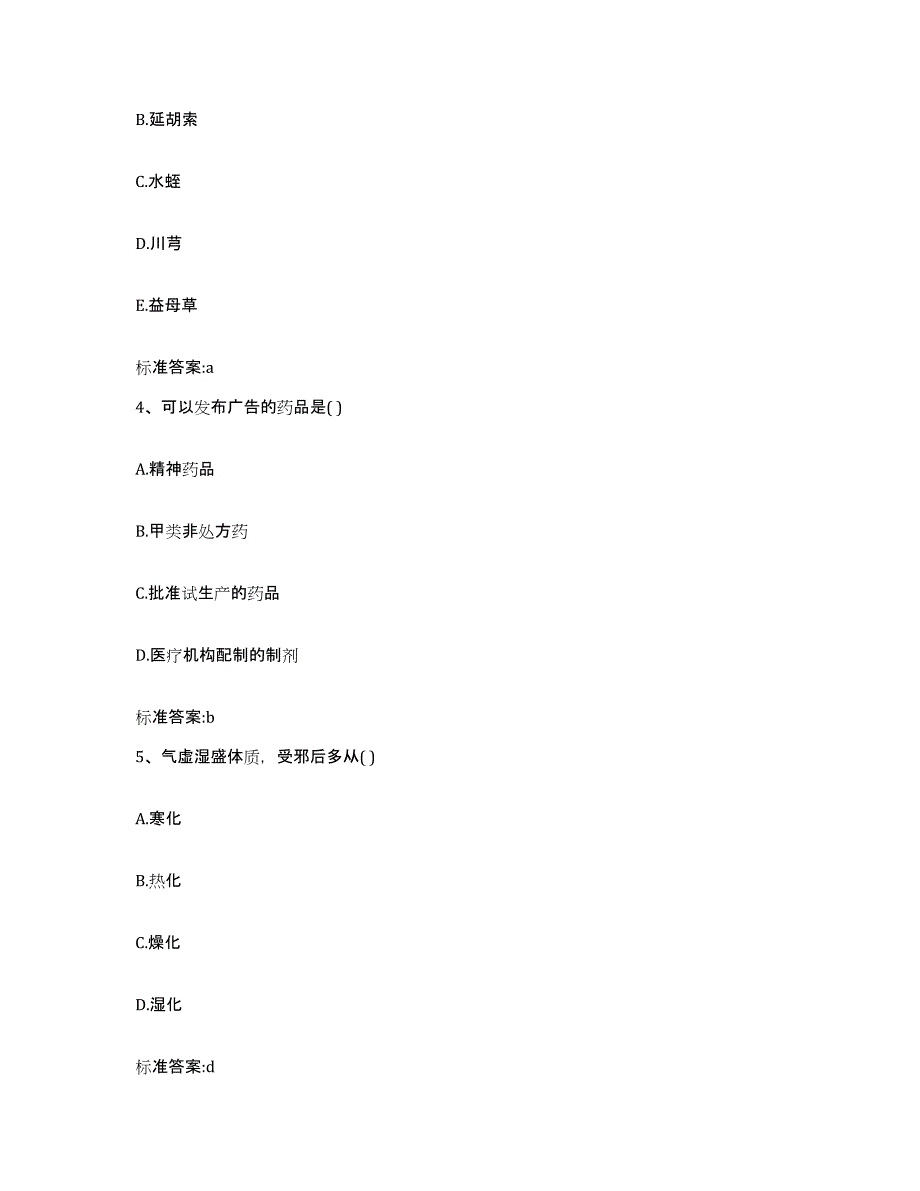 B.延胡索

C.水蛭

D.川芎

E.益母草

标准答案:a

4、可以发布广告的药品是( )

A.精神药品

B.甲类非处方药

C.批准试生产的药品

D.医疗机构配制的制剂

标准答案:b

5、气虚湿盛体质，受邪后多从( )

A.寒化

B.热化

C.燥化

D.湿化

标准答案:d